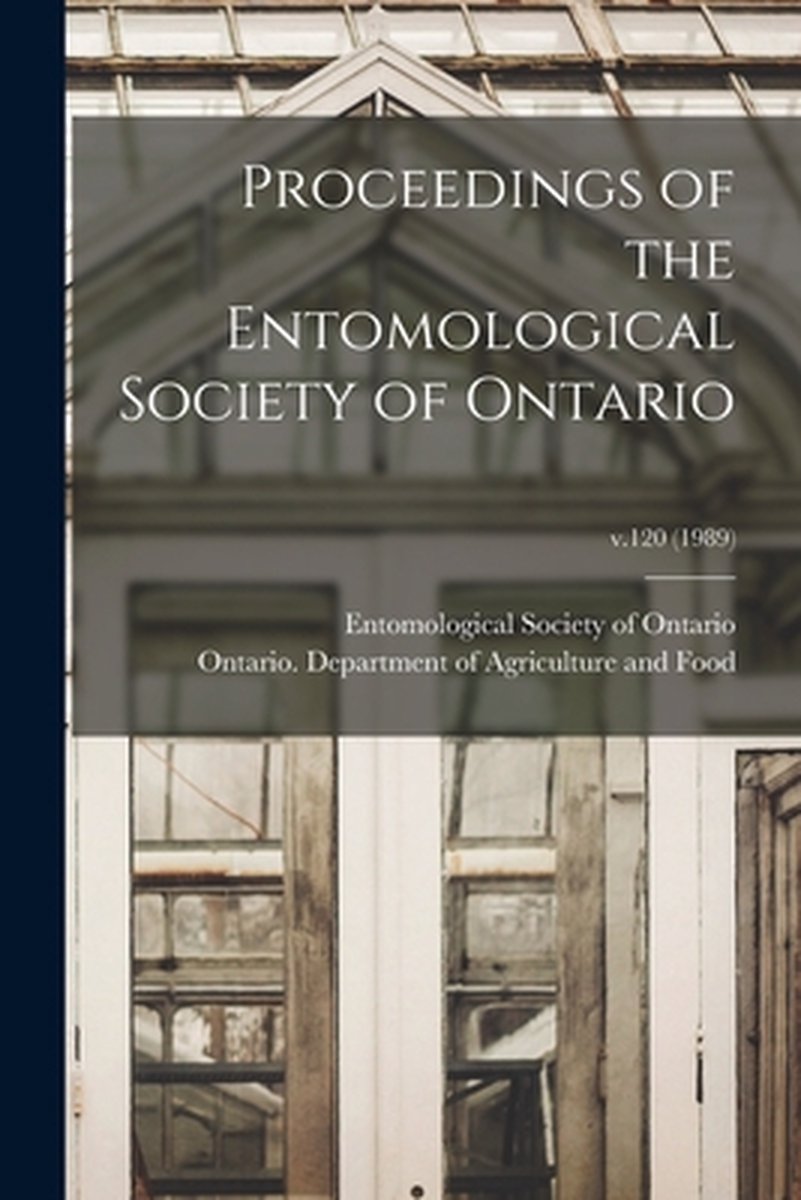 Proceedings of the Entomological Society of Ontario

v.120 (1989)

Entomological Society of Ontario
Ontario. Department of Agriculture and Food